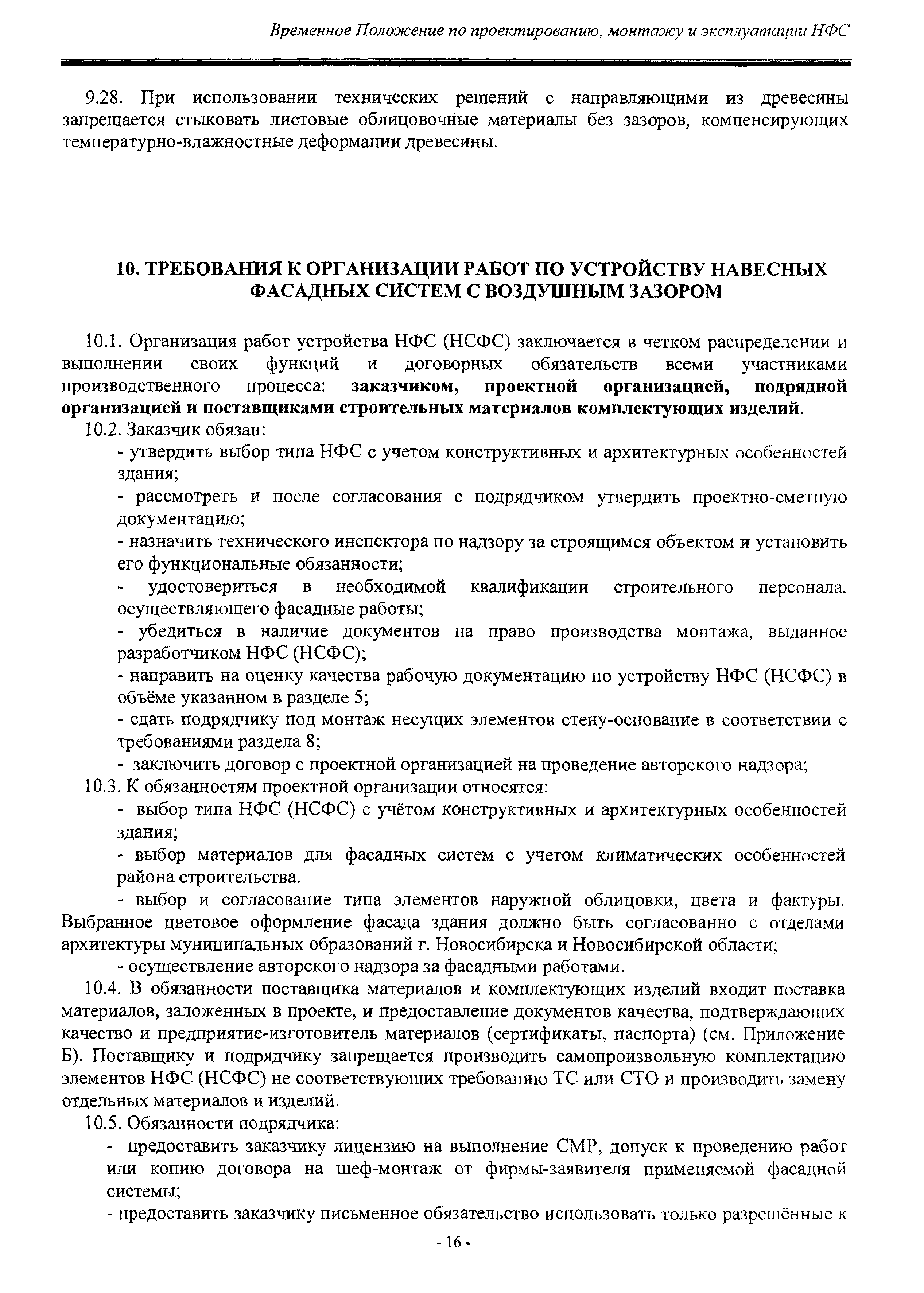 Временное Положение по проектированию, монтажу и эксплуатации НФС

9.28. При использовании технических решений с направляющими из древесины запрещается стыковать листовые облицовочные материалы без зазоров, компенсирующих температурно-влажностные деформации древесины.

10. ТРЕБОВАНИЯ К ОРГАНИЗАЦИИ РАБОТ ПО УСТРОЙСТВУ НАВЕСНЫХ ФАСАДНЫХ СИСТЕМ С ВОЗДУШНЫМ ЗАЗОРОМ

10.1. Организация работ устройства НФС (НСФС) заключается в четком распределении и выполнении своих функций и договорных обязательств всеми участниками производственного процесса: заказчиком, проектной организацией, подрядной организацией и поставщиками строительных материалов комплектующих изделий.

10.2. Заказчик обязан:

- утвердить выбор типа НФС с учетом конструктивных и архитектурных особенностей здания;

- рассмотреть и после согласования с подрядчиком утвердить проектно-сметную документацию;

- назначить технического инспектора по надзору за строящимся объектом и установить его функциональные обязанности;

- удостовериться в необходимой квалификации строительного персонала, осуществляющего фасадные работы;

- убедиться в наличие документов на право производства монтажа, выданное разработчиком НФС (НСФС);

- направить на оценку качества рабочую документацию по устройству НФС (НСФС) в объёме указанном в разделе 5;

- сдать подрядчику под монтаж несущих элементов стену-основание в соответствии с требованиями раздела 8;

- заключить договор с проектной организацией на проведение авторского надзора;

10.3. К обязанностям проектной организации относятся:

- выбор типа НФС (НСФС) с учётом конструктивных и архитектурных особенностей здания;

- выбор материалов для фасадных систем с учетом климатических особенностей района строительства.

- выбор и согласование типа элементов наружной облицовки, цвета и фактуры. Выбранное цветовое оформление фасада здания должно быть согласованно с отделами архитектуры муниципальных образований г. Новосибирска и Новосибирской области;

- осуществление авторского надзора за фасадными работами.

10.4. В обязанности поставщика материалов и комплектующих изделий входит поставка материалов, заложенных в проекте, и предоставление документов качества, подтверждающих качество и предприятие-изготовитель материалов (сертификаты, паспорта) (см. Приложение Б). Поставщику и подрядчику запрещается производить самопроизвольную комплектацию элементов НФС (НСФС) не соответствующих требованию ТС или СТО и производить замену отдельных материалов и изделий.

10.5. Обязанности подрядчика:

- предоставить заказчику лицензию на выполнение СМР, допуск к проведению работ или копию договора на шеф-монтаж от фирмы-заявителя применяемой фасадной системы;

- предоставить заказчику письменное обязательство использовать только разрешённые к

- 16 -